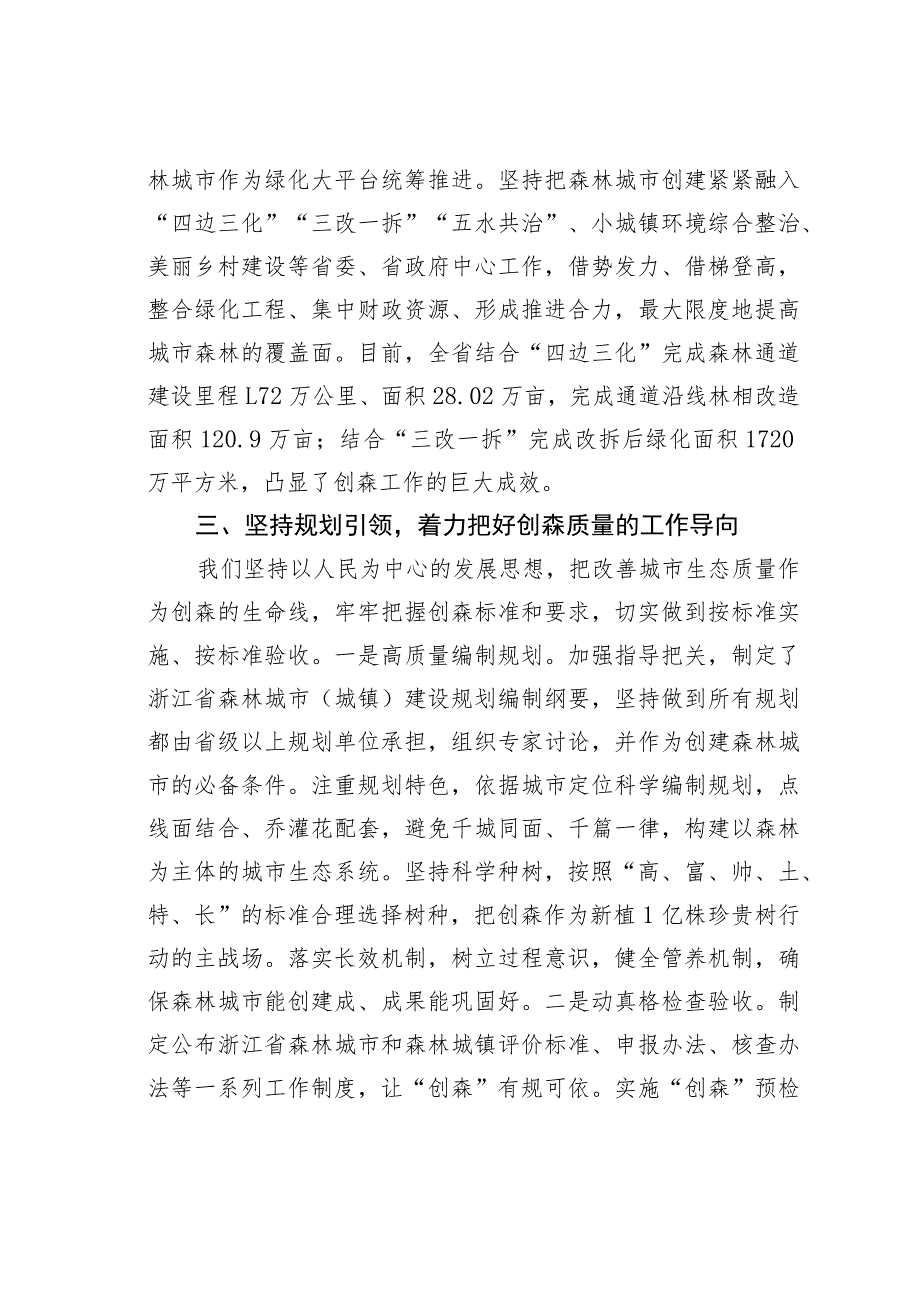 林城市作为绿化大平台统筹推进。坚持把森林城市创建紧紧融入“四边三化”“三改一拆”“五水共治”、小城镇环境综合整治、美丽乡村建设等省委、省政府中心工作，借势发力、借梯登高，整合绿化工程、集中财政资源、形成推进合力，最大限度地提高城市森林的覆盖面。目前，全省结合“四边三化”完成森林通道建设里程L72万公里、面积28.02万亩，完成通道沿线林相改造面积120.9万亩；结合“三改一拆”完成改拆后绿化面积1720万平方米，凸显了创森工作的巨大成效。

三、坚持规划引领，着力把好创森质量的工作导向

我们坚持以人民为中心的发展思想，把改善城市生态质量作为创森的生命线，牢牢把握创森标准和要求，切实做到按标准实施、按标准验收。一是高质量编制规划。加强指导把关，制定了浙江省森林城市（城镇）建设规划编制纲要，坚持做到所有规划都由省级以上规划单位承担，组织专家讨论，并作为创建森林城市的必备条件。注重规划特色，依据城市定位科学编制规划，点线面结合、乔灌花配套，避免千城同面、千篇一律，构建以森林为主体的城市生态系统。坚持科学种树，按照“高、富、帅、土、特、长”的标准合理选择树种，把创森作为新植1亿株珍贵树行动的主战场。落实长效机制，树立过程意识，健全管养机制，确保森林城市能创建成、成果能巩固好。二是动真格检查验收。制定公布浙江省森林城市和森林城镇评价标准、申报办法、核查办法等一系列工作制度，让“创森”有规可依。实施“创森”预检